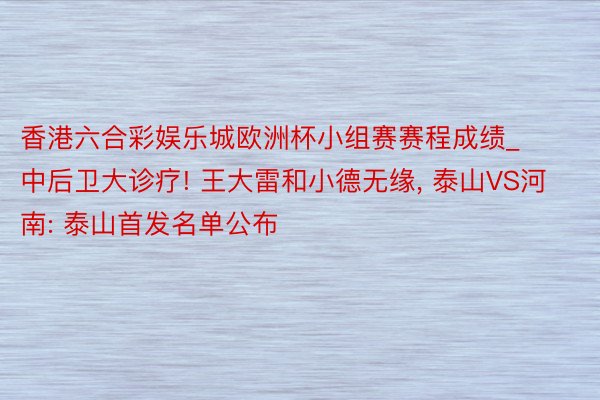 香港六合彩娱乐城欧洲杯小组赛赛程成绩_中后卫大诊疗! 王大雷和小德无缘, 泰山VS河南: 泰山首发名单公布